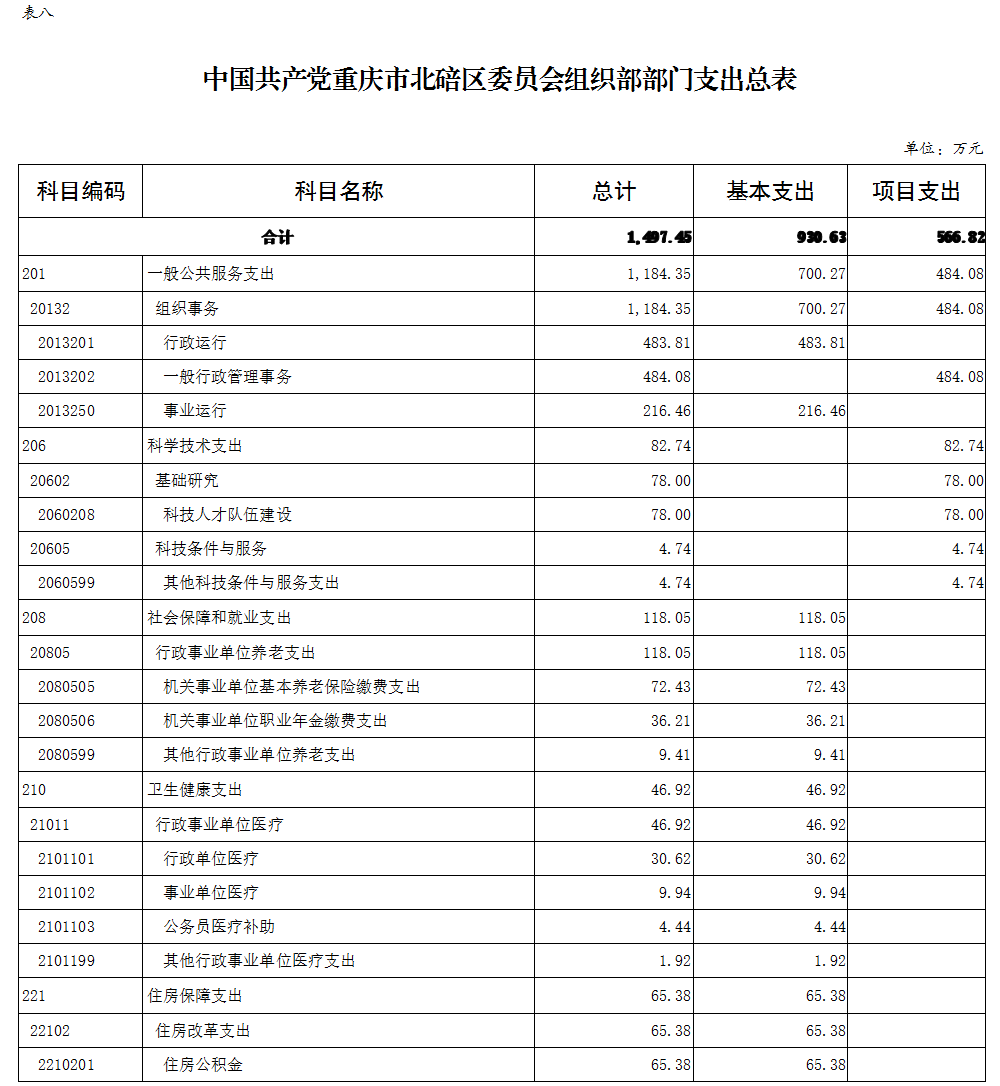 表八

中国共产党重庆市北碚区委员会组织部部门支出总表

单位：万元

| 科目编码 | 科目名称 | 总计 | 基本支出 | 项目支出 |
|---|---|---|---|---|
| 合计 | | 1,497.45 | 930.63 | 566.82 |
| 201 | 一般公共服务支出 | 1,184.35 | 700.27 | 484.08 |
| 20132 | 组织事务 | 1,184.35 | 700.27 | 484.08 |
| 2013201 | 行政运行 | 483.81 | 483.81 | |
| 2013202 | 一般行政管理事务 | 484.08 | | 484.08 |
| 2013250 | 事业运行 | 216.46 | 216.46 | |
| 206 | 科学技术支出 | 82.74 | | 82.74 |
| 20602 | 基础研究 | 78.00 | | 78.00 |
| 2060208 | 科技人才队伍建设 | 78.00 | | 78.00 |
| 20605 | 科技条件与服务 | 4.74 | | 4.74 |
| 2060599 | 其他科技条件与服务支出 | 4.74 | | 4.74 |
| 208 | 社会保障和就业支出 | 118.05 | 118.05 | |
| 20805 | 行政事业单位养老支出 | 118.05 | 118.05 | |
| 2080505 | 机关事业单位基本养老保险缴费支出 | 72.43 | 72.43 | |
| 2080506 | 机关事业单位职业年金缴费支出 | 36.21 | 36.21 | |
| 2080599 | 其他行政事业单位养老支出 | 9.41 | 9.41 | |
| 210 | 卫生健康支出 | 46.92 | 46.92 | |
| 21011 | 行政事业单位医疗 | 46.92 | 46.92 | |
| 2101101 | 行政单位医疗 | 30.62 | 30.62 | |
| 2101102 | 事业单位医疗 | 9.94 | 9.94 | |
| 2101103 | 公务员医疗补助 | 4.44 | 4.44 | |
| 2101199 | 其他行政事业单位医疗支出 | 1.92 | 1.92 | |
| 221 | 住房保障支出 | 65.38 | 65.38 | |
| 22102 | 住房改革支出 | 65.38 | 65.38 | |
| 2210201 | 住房公积金 | 65.38 | 65.38 | |